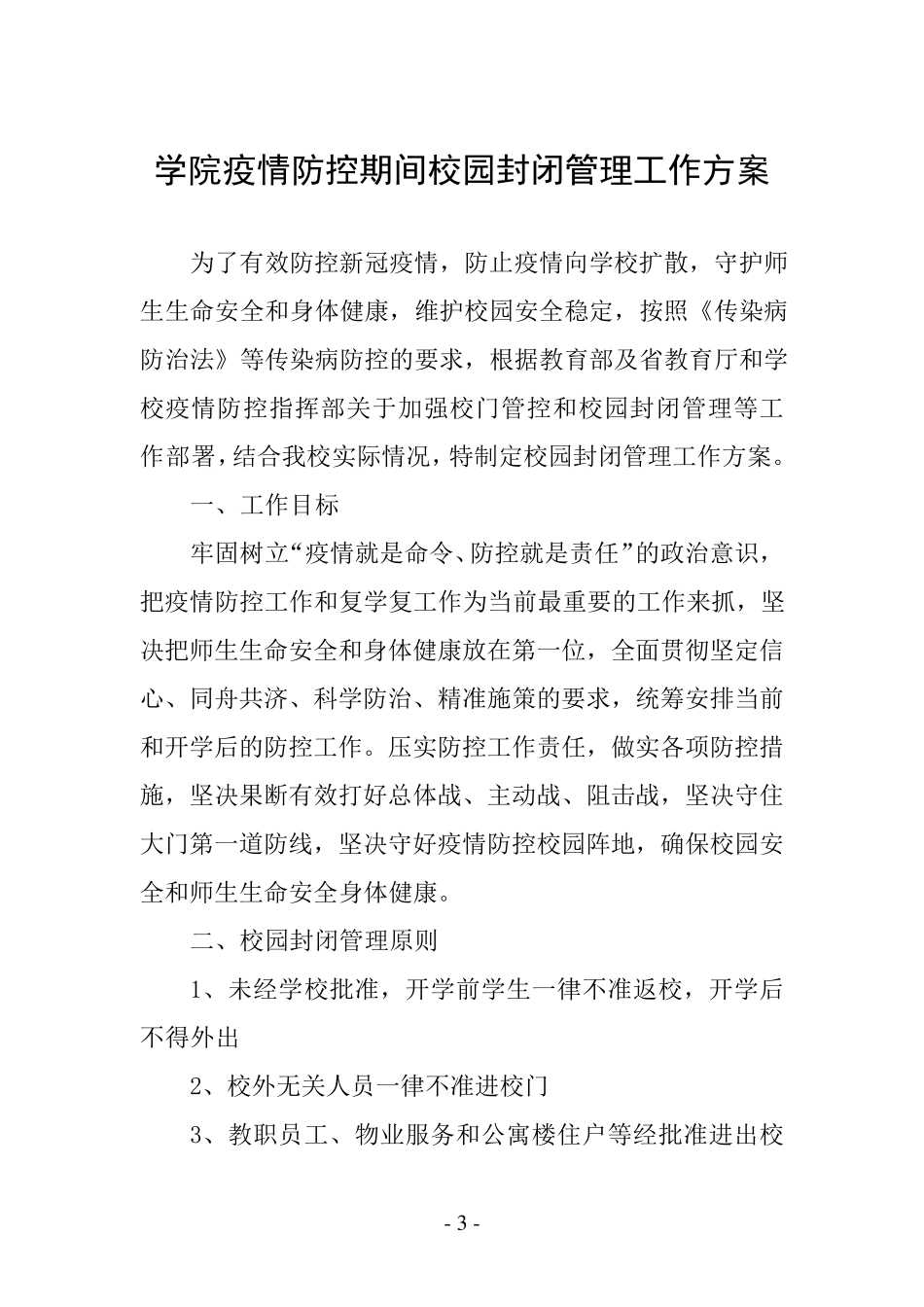 学院疫情防控期间校园封闭管理工作方案

为了有效防控新冠疫情，防止疫情向学校扩散，守护师生生命安全和身体健康，维护校园安全稳定，按照《传染病防治法》等传染病防控的要求，根据教育部及省教育厅和学校疫情防控指挥部关于加强校门管控和校园封闭管理等工作部署，结合我校实际情况，特制定校园封闭管理工作方案。

一、工作目标

牢固树立“疫情就是命令、防控就是责任”的政治意识，把疫情防控工作和复学复工作为当前最重要的工作来抓，坚决把师生生命安全和身体健康放在第一位，全面贯彻坚定信心、同舟共济、科学防治、精准施策的要求，统筹安排当前和开学后的防控工作。压实防控工作责任，做实各项防控措施，坚决果断有效打好总体战、主动战、阻击战，坚决守住大门第一道防线，坚决守好疫情防控校园阵地，确保校园安全和师生生命安全身体健康。

二、校园封闭管理原则

1、未经学校批准，开学前学生一律不准返校，开学后不得外出

2、校外无关人员一律不准进校门

3、教职员工、物业服务和公寓楼住户等经批准进出校

- 3 -